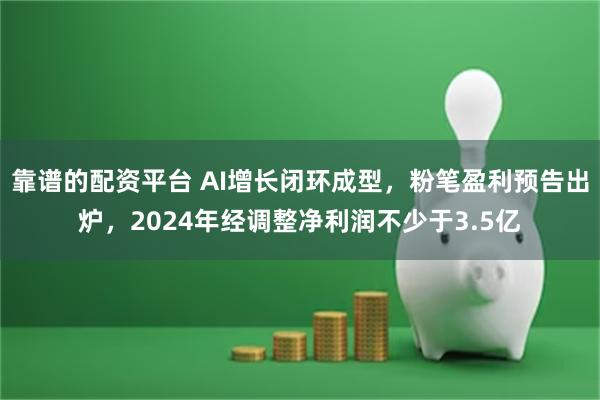 靠谱的配资平台 AI增长闭环成型，粉笔盈利预告出炉，2024年经调整净利润不少于3.5亿